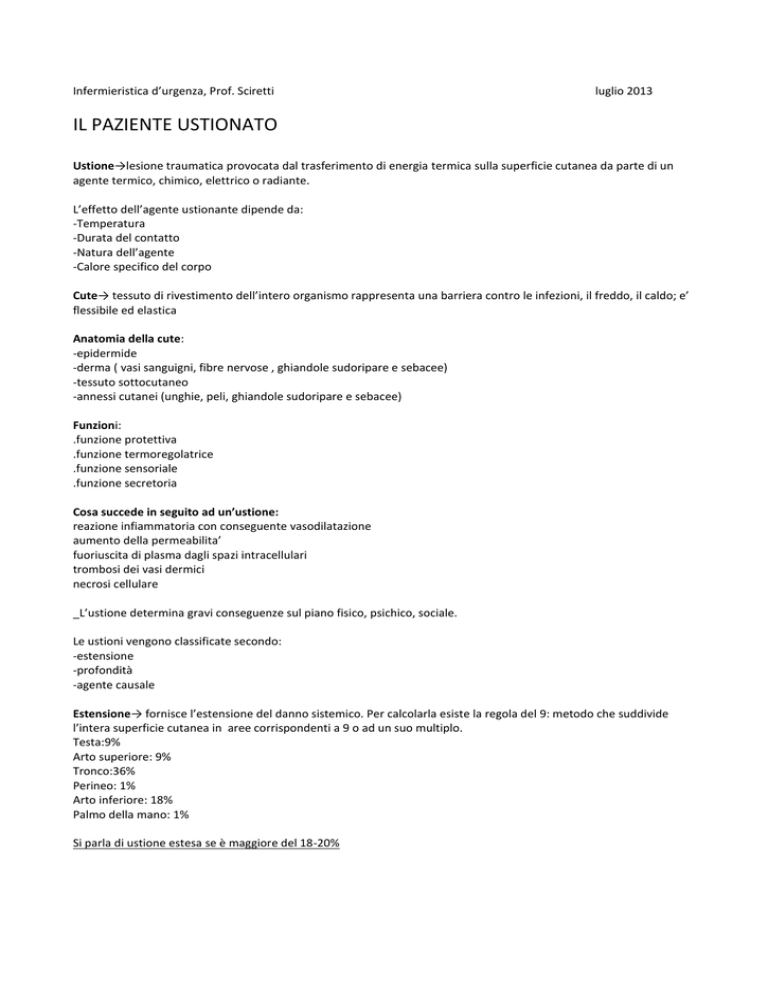 Infermieristica d'urgenza, Prof. Sciretti luglio 2013

IL PAZIENTE USTIONATO

Ustione→lesione traumatica provocata dal trasferimento di energia termica sulla superficie cutanea da parte di un agente termico, chimico, elettrico o radiante.

L'effetto dell'agente ustionante dipende da:
-Temperatura
-Durata del contatto
-Natura dell'agente
-Calore specifico del corpo

Cute→ tessuto di rivestimento dell'intero organismo rappresenta una barriera contro le infezioni, il freddo, il caldo; e' flessibile ed elastica

Anatomia della cute:
-epidermide
-derma ( vasi sanguigni, fibre nervose , ghiandole sudoripare e sebacee)
-tessuto sottocutaneo
-annessi cutanei (unghie, peli, ghiandole sudoripare e sebacee)

Funzioni:
.funzione protettiva
.funzione termoregolatrice
.funzione sensoriale
.funzione secretoria

Cosa succede in seguito ad un'ustione:
reazione infiammatoria con conseguente vasodilatazione
aumento della permeabilita'
fuoriuscita di plasma dagli spazi intracellulari
trombosi dei vasi dermici
necrosi cellulare

_L'ustione determina gravi conseguenze sul piano fisico, psichico, sociale.

Le ustioni vengono classificate secondo:
-estensione
-profondità
-agente causale

Estensione→ fornisce l'estensione del danno sistemico. Per calcolarla esiste la regola del 9: metodo che suddivide l'intera superficie cutanea in aree corrispondenti a 9 o ad un suo multiplo.
Testa:9%
Arto superiore: 9%
Tronco:36%
Perineo: 1%
Arto inferiore: 18%
Palmo della mano: 1%

Si parla di ustione estesa se è maggiore del 18-20%